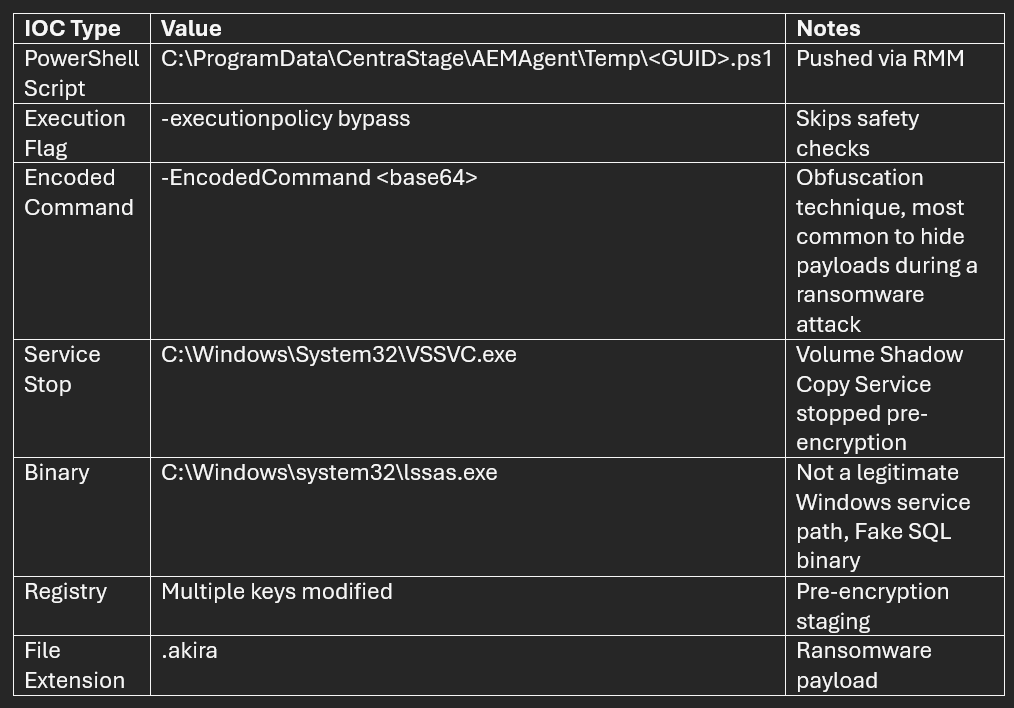 | IOC Type | Value | Notes |
|---|---|---|
| PowerShell Script | C:\ProgramData\CentraStage\AEMAgent\Temp\<GUID>.ps1 | Pushed via RMM |
| Execution Flag | -executionpolicy bypass | Skips safety checks |
| Encoded Command | -EncodedCommand <base64> | Obfuscation technique, most common to hide payloads during a ransomware attack |
| Service Stop | C:\Windows\System32\VSSVC.exe | Volume Shadow Copy Service stopped pre-encryption |
| Binary | C:\Windows\system32\lssas.exe | Not a legitimate Windows service path, Fake SQL binary |
| Registry | Multiple keys modified | Pre-encryption staging |
| File Extension | .akira | Ransomware payload |